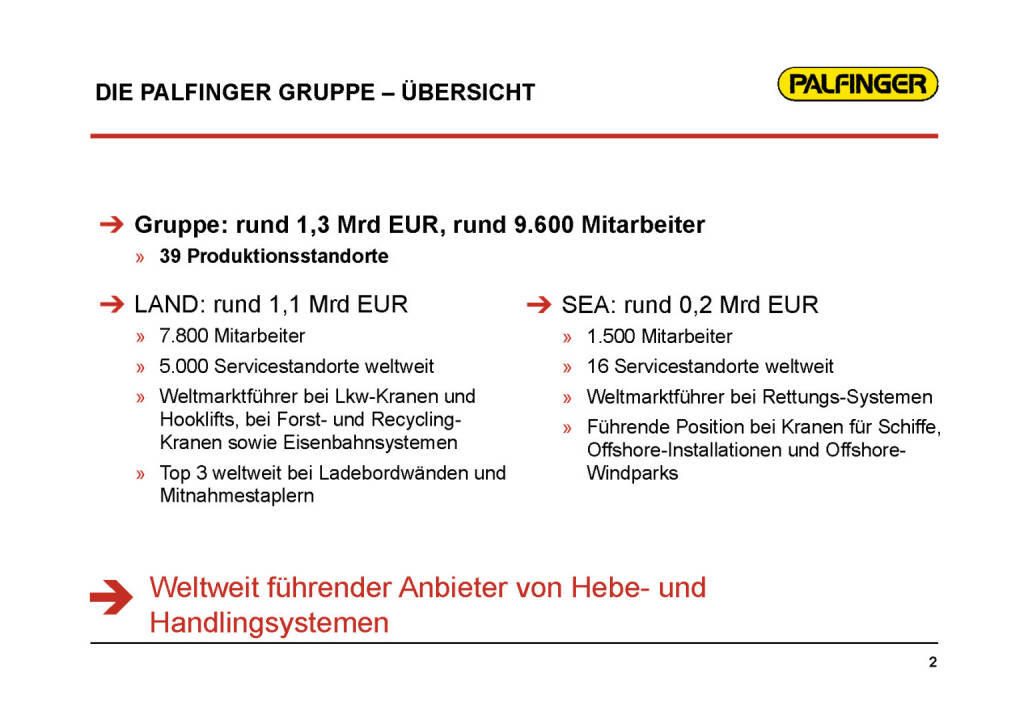 DIE PALFINGER GRUPPE – ÜBERSICHT

PALFINGER

➔ Gruppe: rund 1,3 Mrd EUR, rund 9.600 Mitarbeiter

» 39 Produktionsstandorte

➔ LAND: rund 1,1 Mrd EUR

» 7.800 Mitarbeiter

» 5.000 Servicestandorte weltweit

» Weltmarktführer bei Lkw-Kranen und Hooklifts, bei Forst- und Recycling-Kranen sowie Eisenbahnsystemen

» Top 3 weltweit bei Ladebordwänden und Mitnahmestaplern

➔ SEA: rund 0,2 Mrd EUR

» 1.500 Mitarbeiter

» 16 Servicestandorte weltweit

» Weltmarktführer bei Rettungs-Systemen

» Führende Position bei Kranen für Schiffe, Offshore-Installationen und Offshore-Windparks

➔ Weltweit führender Anbieter von Hebe- und Handlingsystemen

2